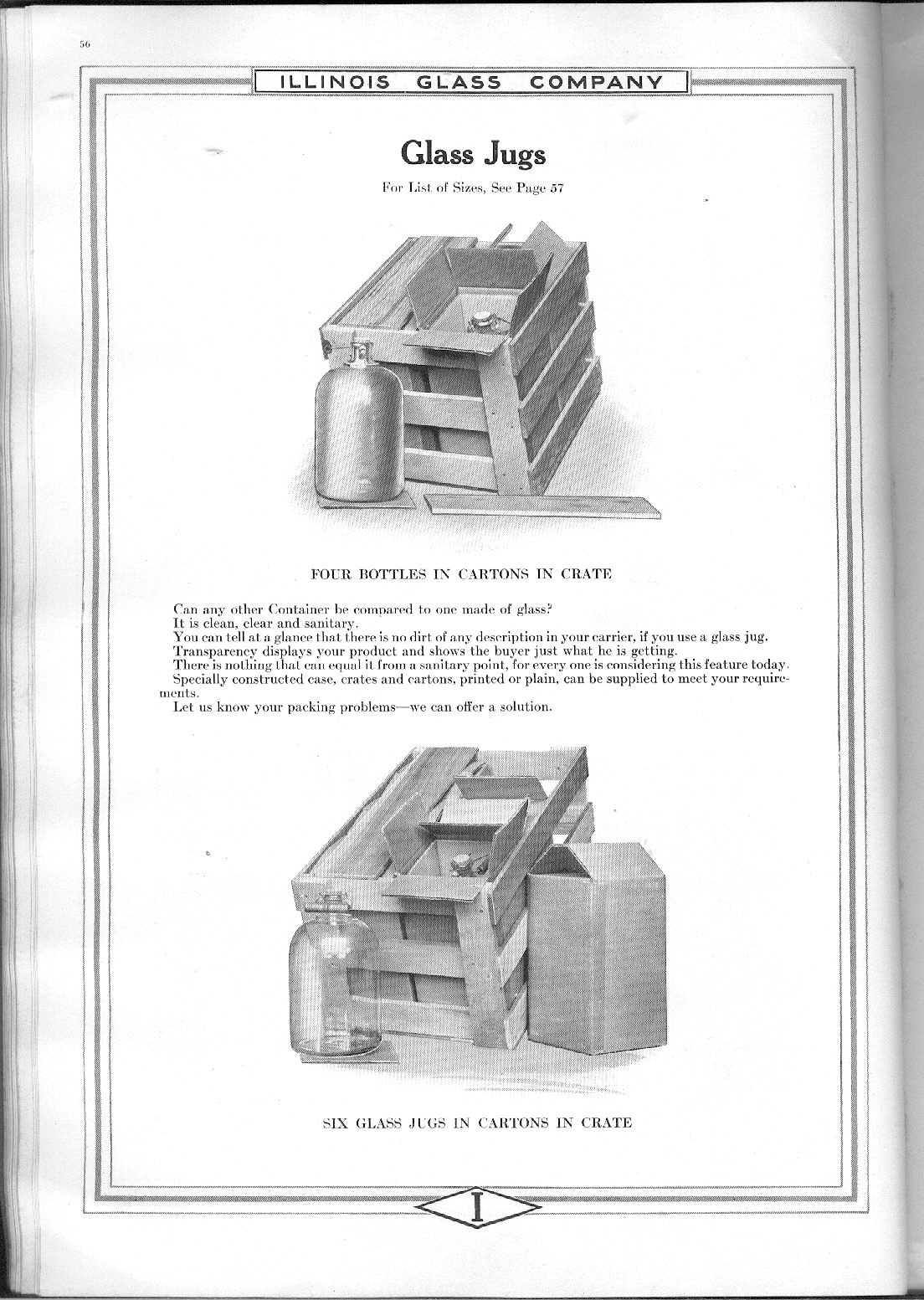 56

ILLINOIS GLASS COMPANY

Glass Jugs

For List of Sizes, See Page 57

FOUR BOTTLES IN CARTONS IN CRATE

Can any other Container be compared to one made of glass?
It is clean, clear and sanitary.
You can tell at a glance that there is no dirt of any description in your carrier, if you use a glass jug.
Transparency displays your product and shows the buyer just what he is getting.
There is nothing that can equal it from a sanitary point, for every one is considering this feature today.
Specially constructed case, crates and cartons, printed or plain, can be supplied to meet your requirements.
Let us know your packing problems—we can offer a solution.

SIX GLASS JUGS IN CARTONS IN CRATE

I